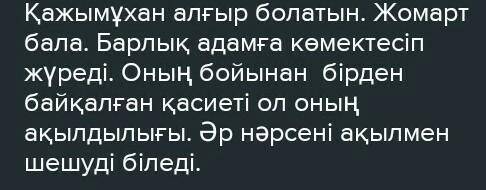 Қажымұхан алғыр болатын. Жомарт бала. Барлық адамға көмектесіп жүреді. Оның бойынан бірден байқалған қасиеті ол оның ақылдылығы. Әр нәрсені ақылмен шешуді біледі.